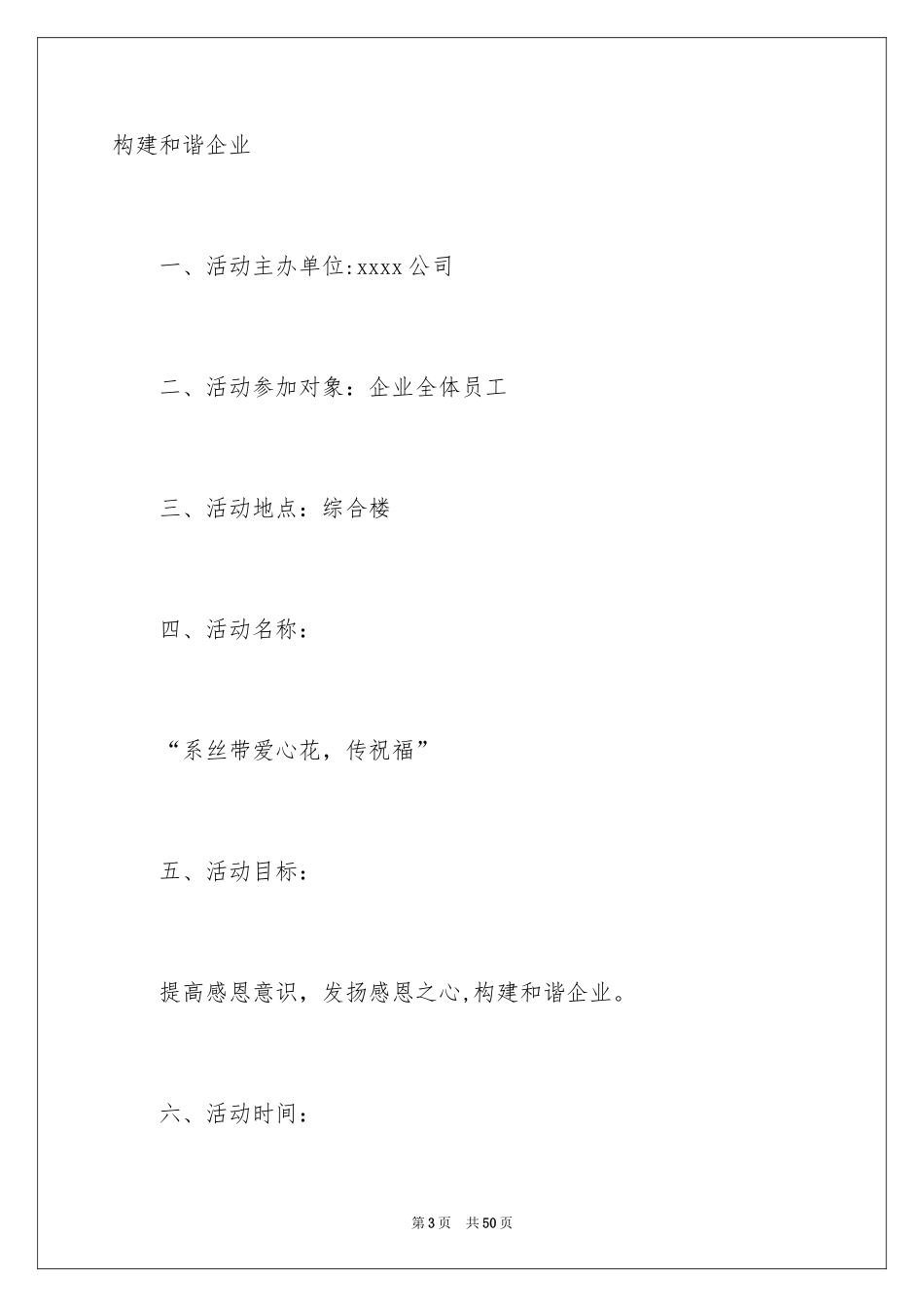 构建和谐企业

一、活动主办单位:xxxx公司

二、活动参加对象：企业全体员工

三、活动地点：综合楼

四、活动名称：

“系丝带爱心花，传祝福”

五、活动目标：

提高感恩意识，发扬感恩之心,构建和谐企业。

六、活动时间：

第3页 共50页